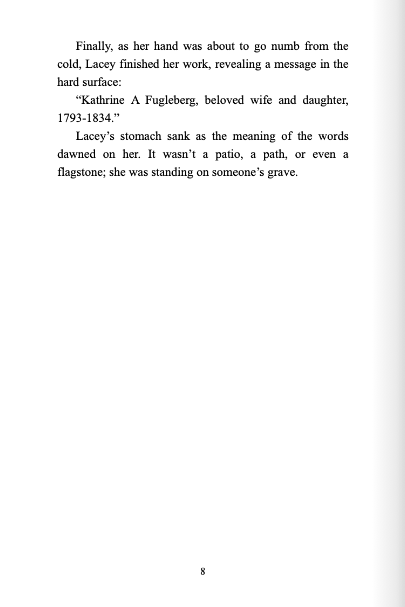 Finally, as her hand was about to go numb from the cold, Lacey finished her work, revealing a message in the hard surface:

“Kathrine A Fugleberg, beloved wife and daughter, 1793-1834.”

Lacey’s stomach sank as the meaning of the words dawned on her. It wasn’t a patio, a path, or even a flagstone; she was standing on someone’s grave.

8